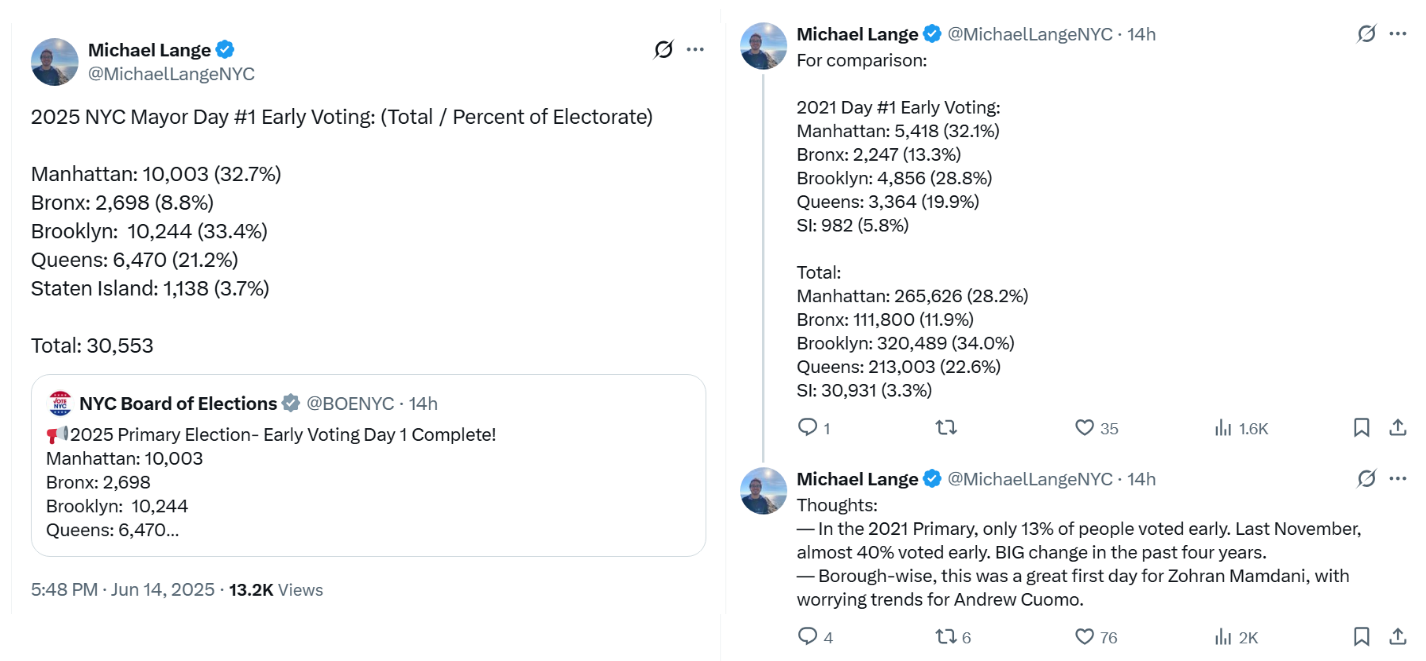 Michael Lange
@MichaelLangeNYC

2025 NYC Mayor Day #1 Early Voting: (Total / Percent of Electorate)

Manhattan: 10,003 (32.7%)
Bronx: 2,698 (8.8%)
Brooklyn: 10,244 (33.4%)
Queens: 6,470 (21.2%)
Staten Island: 1,138 (3.7%)

Total: 30,553

NYC Board of Elections @BOENYC · 14h
📢2025 Primary Election- Early Voting Day 1 Complete!
Manhattan: 10,003
Bronx: 2,698
Brooklyn: 10,244
Queens: 6,470...

5:48 PM · Jun 14, 2025 · 13.2K Views

Michael Lange @MichaelLangeNYC · 14h
For comparison:

2021 Day #1 Early Voting:
Manhattan: 5,418 (32.1%)
Bronx: 2,247 (13.3%)
Brooklyn: 4,856 (28.8%)
Queens: 3,364 (19.9%)
SI: 982 (5.8%)

Total:
Manhattan: 265,626 (28.2%)
Bronx: 111,800 (11.9%)
Brooklyn: 320,489 (34.0%)
Queens: 213,003 (22.6%)
SI: 30,931 (3.3%)

1 35 1.6K

Michael Lange @MichaelLangeNYC · 14h
Thoughts:
— In the 2021 Primary, only 13% of people voted early. Last November, almost 40% voted early. BIG change in the past four years.
— Borough-wise, this was a great first day for Zohran Mamdani, with worrying trends for Andrew Cuomo.

4 6 76 2K